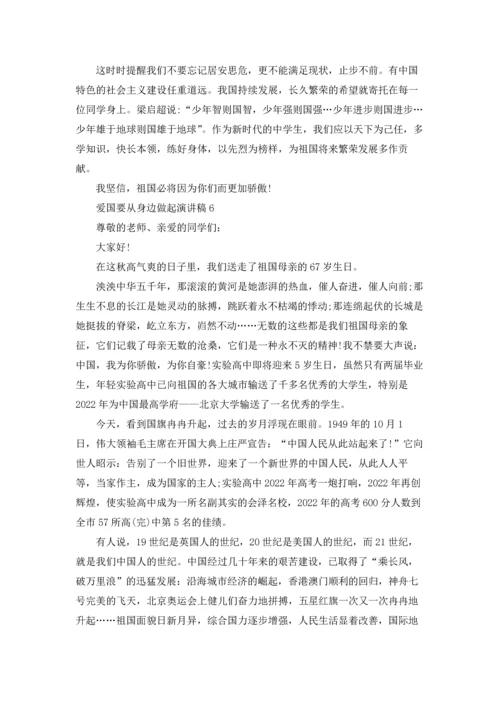 这时时提醒我们不要忘记居安思危，更不能满足现状，止步不前。有中国特色的社会主义建设任重道远。我国持续发展，长久繁荣的希望就寄托在每一位同学身上。梁启超说：“少年智则国智，少年强则国强…少年进步则国进步…少年雄于地球则国雄于地球”。作为新时代的中学生，我们应以天下为己任，多学知识，快长本领，练好身体，以先烈为榜样，为祖国将来繁荣发展多作贡献。

我坚信，祖国必将因为你们而更加骄傲!

爱国要从身边做起演讲稿 6

尊敬的老师、亲爱的同学们:

大家好!

在这秋高气爽的日子里，我们送走了祖国母亲的 67 岁生日。

泱泱中华五千年，那滚滚的黄河是她澎湃的热血，催人奋进，催人向前;那生生不息的长江是她灵动的脉搏，跳跃着永不枯竭的悸动;那连绵起伏的长城是她挺拔的脊梁，屹立东方，岿然不动……无数的这些都是我们祖国母亲的象征，它们记载了母亲无数的沧桑，它们是一种永不灭的精神!我不禁要大声说:中国，我为你骄傲，为你自豪!实验高中即将迎来 5 岁生日，虽然只有两届毕业生，年轻实验高中已向祖国的各大城市输送了千多名优秀的大学生，特别是 2022 年为中国最高学府——北京大学输送了一名优秀的学生。

今天，看到国旗冉冉升起，过去的岁月浮现在眼前。1949 年的 10 月 1 日，伟大领袖毛主席在开国大典上庄严宣告：“中国人民从此站起来了!”它向世人昭示：告别了一个旧世界，迎来了一个新世界的中国人民，从此人人平等，当家作主，成为国家的主人;实验高中 2022 年高考一炮打响，2022 年再创辉煌，使实验高中成为一所名副其实的会泽名校，2022 年的高考 600 分人数到全市 57 所高(完)中第 5 名的佳绩。

有人说，19 世纪是英国人的世纪，20 世纪是美国人的世纪，而 21 世纪，就是我们中国人的世纪。中国经过几十年来的艰苦建设，已取得了“乘长风，破万里浪”的迅猛发展：沿海城市经济的崛起，香港澳门顺利的回归，神舟七号完美的飞天，北京奥运会上健儿们奋力地拼搏，五星红旗一次又一次冉冉地升起……祖国面貌日新月异，综合国力逐步增强，人民生活显着改善，国际地